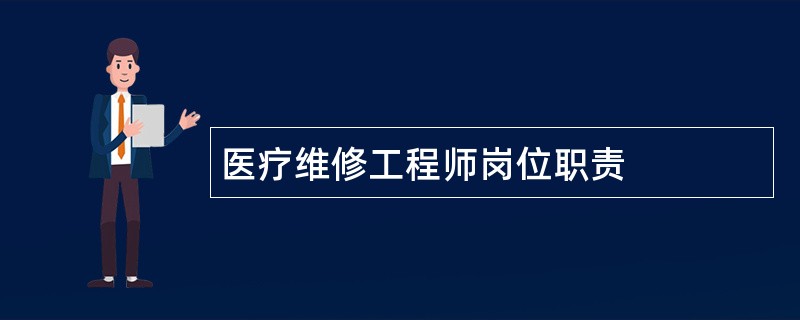 医疗维修工程师岗位职责